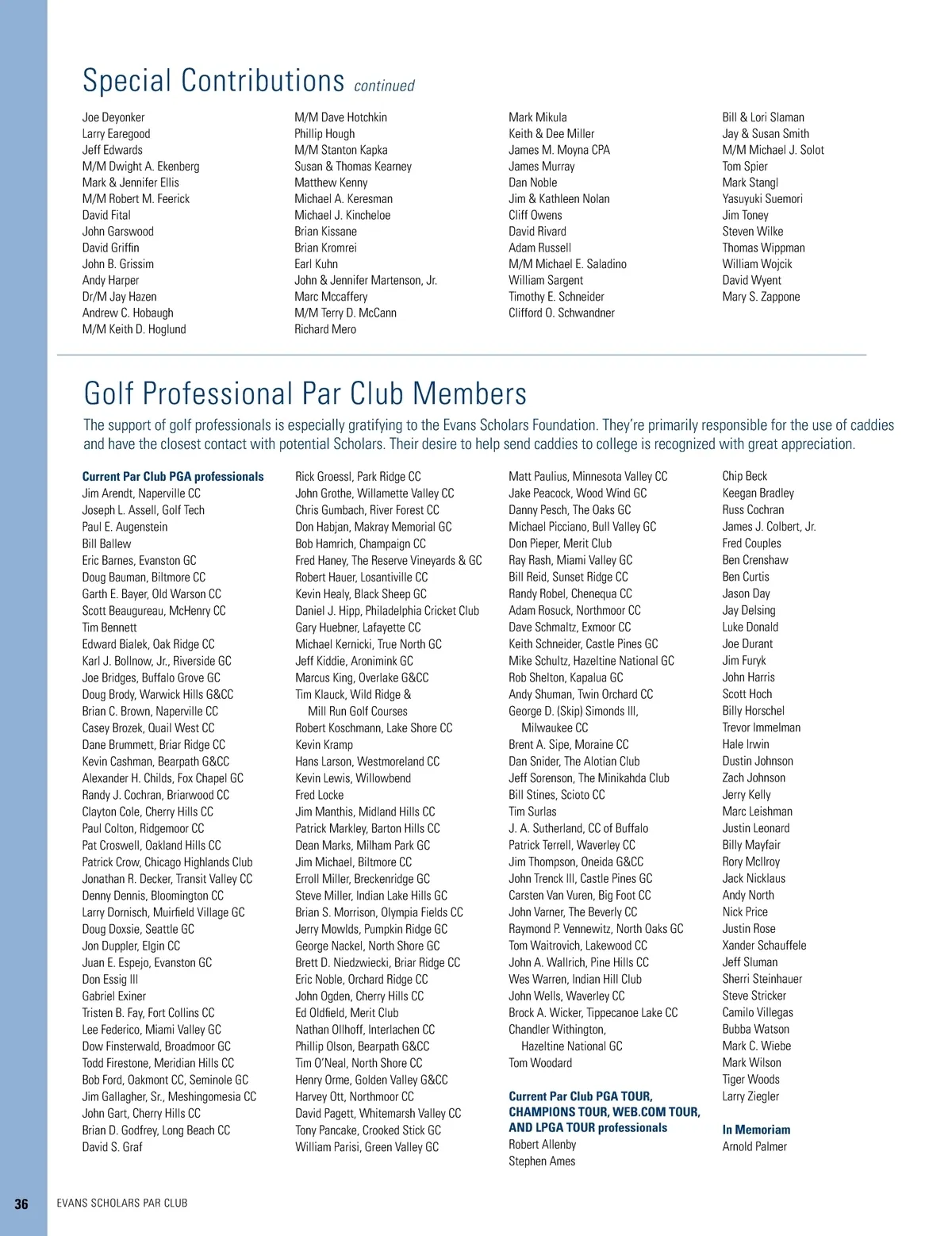 Special Contributions continued

Joe Deyonker
Larry Earegood
Jeff Edwards
M/M Dwight A. Ekenberg
Mark & Jennifer Ellis
M/M Robert M. Feerick
David Fital
John Garswood
David Griffin
John B. Grissim
Andy Harper
Dr/M Jay Hazen
Andrew C. Hobaugh
M/M Keith D. Hoglund

M/M Dave Hotchkin
Phillip Hough
M/M Stanton Kapka
Susan & Thomas Kearney
Matthew Kenny
Michael A. Keresman
Michael J. Kincheloe
Brian Kissane
Brian Kromrei
Earl Kuhn
John & Jennifer Martenson, Jr.
Marc Mccaffery
M/M Terry D. McCann
Richard Mero

Mark Mikula
Keith & Dee Miller
James M. Moyna CPA
James Murray
Dan Noble
Jim & Kathleen Nolan
Cliff Owens
David Rivard
Adam Russell
M/M Michael E. Saladino
William Sargent
Timothy E. Schneider
Clifford O. Schwandner

Bill & Lori Slaman
Jay & Susan Smith
M/M Michael J. Solot
Tom Spier
Mark Stangl
Yasuyuki Suemori
Jim Toney
Steven Wilke
Thomas Wippman
William Wojcik
David Wyent
Mary S. Zappone

Golf Professional Par Club Members

The support of golf professionals is especially gratifying to the Evans Scholars Foundation. They're primarily responsible for the use of caddies and have the closest contact with potential Scholars. Their desire to help send caddies to college is recognized with great appreciation.

Current Par Club PGA professionals
Jim Arendt, Naperville CC
Joseph L. Assell, Golf Tech
Paul E. Augenstein
Bill Ballew
Eric Barnes, Evanston GC
Doug Bauman, Biltmore CC
Garth E. Bayer, Old Warson CC
Scott Beaugureau, McHenry CC
Tim Bennett
Edward Bialek, Oak Ridge CC
Karl J. Bollnow, Jr., Riverside GC
Joe Bridges, Buffalo Grove GC
Doug Brody, Warwick Hills G&CC
Brian C. Brown, Naperville CC
Casey Brozek, Quail West CC
Dane Brummett, Briar Ridge CC
Kevin Cashman, Bearpath G&CC
Alexander H. Childs, Fox Chapel GC
Randy J. Cochran, Briarwood CC
Clayton Cole, Cherry Hills CC
Paul Colton, Ridgemoor CC
Pat Croswell, Oakland Hills CC
Patrick Crow, Chicago Highlands Club
Jonathan R. Decker, Transit Valley CC
Denny Dennis, Bloomington CC
Larry Dornisch, Muirfield Village GC
Doug Doxsie, Seattle GC
Jon Duppler, Elgin CC
Juan E. Espejo, Evanston GC
Don Essig III
Gabriel Exiner
Tristen B. Fay, Fort Collins CC
Lee Federico, Miami Valley GC
Dow Finsterwald, Broadmoor GC
Todd Firestone, Meridian Hills CC
Bob Ford, Oakmont CC, Seminole GC
Jim Gallagher, Sr., Meshingomesia CC
John Gart, Cherry Hills CC
Brian D. Godfrey, Long Beach CC
David S. Graf

Rick Groessl, Park Ridge CC
John Grothe, Willamette Valley CC
Chris Gumbach, River Forest CC
Don Habjan, Makray Memorial GC
Bob Hamrich, Champaign CC
Fred Haney, The Reserve Vineyards & GC
Robert Hauer, Losantiville CC
Kevin Healy, Black Sheep GC
Daniel J. Hipp, Philadelphia Cricket Club
Gary Huebner, Lafayette CC
Michael Kernicki, True North GC
Jeff Kiddie, Aronimink GC
Marcus King, Overlake G&CC
Tim Klauck, Wild Ridge & Mill Run Golf Courses
Robert Koschmann, Lake Shore CC
Kevin Kramp
Hans Larson, Westmoreland CC
Kevin Lewis, Willowbend
Fred Locke
Jim Manthis, Midland Hills CC
Patrick Markley, Barton Hills CC
Dean Marks, Milham Park GC
Jim Michael, Biltmore CC
Erroll Miller, Breckenridge GC
Steve Miller, Indian Lake Hills GC
Brian S. Morrison, Olympia Fields CC
Jerry Mowlds, Pumpkin Ridge GC
George Nackel, North Shore GC
Brett D. Niedzwiecki, Briar Ridge CC
Eric Noble, Orchard Ridge CC
John Ogden, Cherry Hills CC
Ed Oldfield, Merit Club
Nathan Ollhoff, Interlachen CC
Phillip Olson, Bearpath G&CC
Tim O'Neal, North Shore CC
Henry Orme, Golden Valley G&CC
Harvey Ott, Northmoor CC
David Pagett, Whitemarsh Valley CC
Tony Pancake, Crooked Stick GC
William Parisi, Green Valley GC

Matt Paulius, Minnesota Valley CC
Jake Peacock, Wood Wind GC
Danny Pesch, The Oaks GC
Michael Picciano, Bull Valley GC
Don Pieper, Merit Club
Ray Rash, Miami Valley GC
Bill Reid, Sunset Ridge CC
Randy Robel, Chenequa CC
Adam Rosuck, Northmoor CC
Dave Schmaltz, Exmoor CC
Keith Schneider, Castle Pines GC
Mike Schultz, Hazeltine National GC
Rob Shelton, Kapalua GC
Andy Shuman, Twin Orchard CC
George D. (Skip) Simonds III, Milwaukee CC
Brent A. Sipe, Moraine CC
Dan Snider, The Alotian Club
Jeff Sorenson, The Minikahda Club
Bill Stines, Scioto CC
Tim Surlas
J. A. Sutherland, CC of Buffalo
Patrick Terrell, Waverley CC
Jim Thompson, Oneida G&CC
John Trenck III, Castle Pines GC
Carsten Van Vuren, Big Foot CC
John Varner, The Beverly CC
Raymond P. Vennewitz, North Oaks GC
Tom Waitrovich, Lakewood CC
John A. Wallrich, Pine Hills CC
Wes Warren, Indian Hill Club
John Wells, Waverley CC
Brock A. Wicker, Tippecanoe Lake CC
Chandler Withington, Hazeltine National GC
Tom Woodard

Current Par Club PGA TOUR, CHAMPIONS TOUR, WEB.COM TOUR, AND LPGA TOUR professionals
Robert Allenby
Stephen Ames

Chip Beck
Keegan Bradley
Russ Cochran
James J. Colbert, Jr.
Fred Couples
Ben Crenshaw
Ben Curtis
Jason Day
Jay Delsing
Luke Donald
Joe Durant
Jim Furyk
John Harris
Scott Hoch
Billy Horschel
Trevor Immelman
Hale Irwin
Dustin Johnson
Zach Johnson
Jerry Kelly
Marc Leishman
Justin Leonard
Billy Mayfair
Rory McIlroy
Jack Nicklaus
Andy North
Nick Price
Justin Rose
Xander Schauffele
Jeff Sluman
Sherri Steinhauer
Steve Stricker
Camilo Villegas
Bubba Watson
Mark C. Wiebe
Mark Wilson
Tiger Woods
Larry Ziegler

In Memoriam
Arnold Palmer

36 EVANS SCHOLARS PAR CLUB